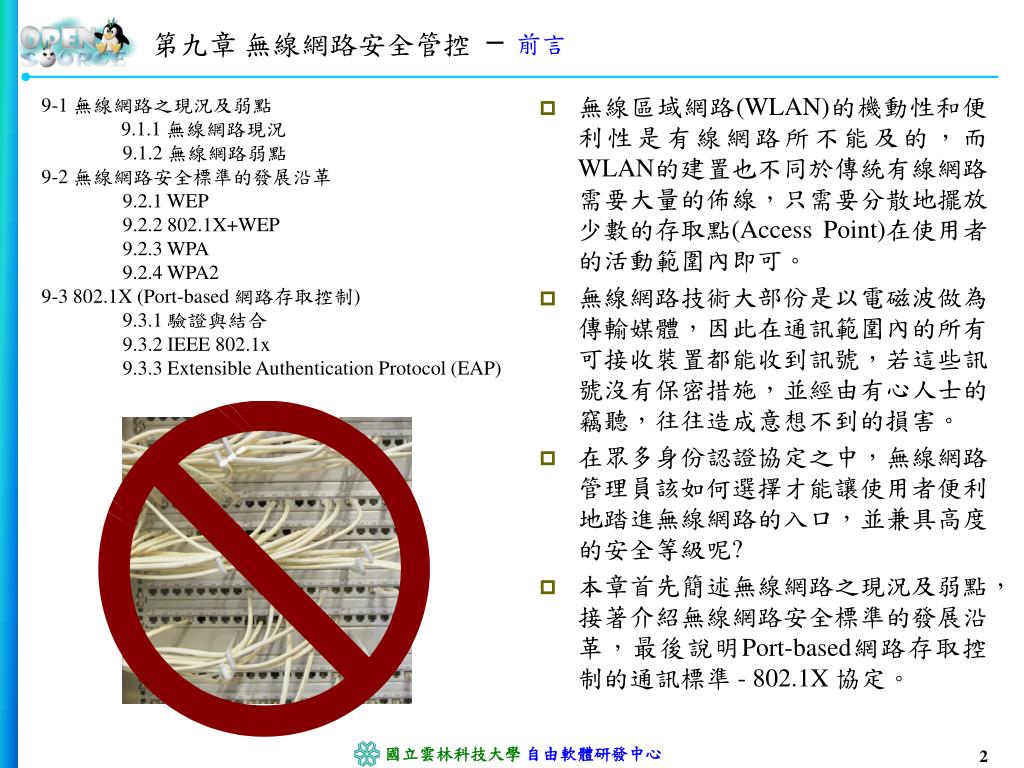 OPEN SOURCE

第九章 無線網路安全管控 － 前言

9-1 無線網路之現況及弱點
9.1.1 無線網路現況
9.1.2 無線網路弱點
9-2 無線網路安全標準的發展沿革
9.2.1 WEP
9.2.2 802.1X+WEP
9.2.3 WPA
9.2.4 WPA2
9-3 802.1X (Port-based 網路存取控制)
9.3.1 驗證與結合
9.3.2 IEEE 802.1x
9.3.3 Extensible Authentication Protocol (EAP)

無線區域網路(WLAN)的機動性和便利性是有線網路所不能及的，而WLAN的建置也不同於傳統有線網路需要大量的佈線，只需要分散地擺放少數的存取點(Access Point)在使用者的活動範圍內即可。

無線網路技術大部份是以電磁波做為傳輸媒體，因此在通訊範圍內的所有可接收裝置都能收到訊號，若這些訊號沒有保密措施，並經由有心人士的竊聽，往往造成意想不到的損害。

在眾多身份認證協定之中，無線網路管理員該如何選擇才能讓使用者便利地踏進無線網路的入口，並兼具高度的安全等級呢?

本章首先簡述無線網路之現況及弱點，接著介紹無線網路安全標準的發展沿革，最後說明Port-based網路存取控制的通訊標準 - 802.1X 協定。

國立雲林科技大學 自由軟體研發中心

2